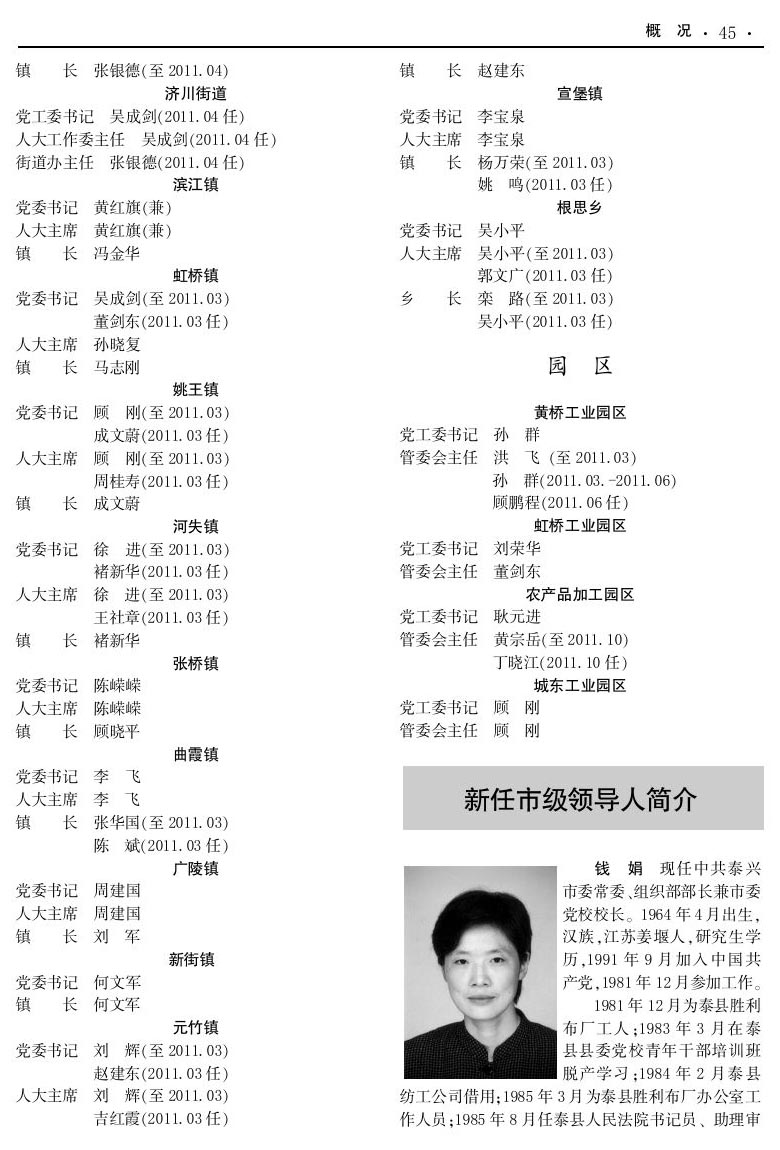 概　况 · 45 ·

镇　　长　张银德(至 2011.04)

济川街道

党工委书记　吴成剑(2011.04 任)
人大工作委主任　吴成剑(2011.04 任)
街道办主任　张银德(2011.04 任)

滨江镇

党委书记　黄红旗(兼)
人大主席　黄红旗(兼)
镇　　长　冯金华

虹桥镇

党委书记　吴成剑(至 2011.03)
　　　　　董剑东(2011.03 任)
人大主席　孙晓复
镇　　长　马志刚

姚王镇

党委书记　顾　刚(至 2011.03)
　　　　　成文蔚(2011.03 任)
人大主席　顾　刚(至 2011.03)
　　　　　周桂寿(2011.03 任)
镇　　长　成文蔚

河失镇

党委书记　徐　进(至 2011.03)
　　　　　褚新华(2011.03 任)
人大主席　徐　进(至 2011.03)
　　　　　王社章(2011.03 任)
镇　　长　褚新华

张桥镇

党委书记　陈嵘嵘
人大主席　陈嵘嵘
镇　　长　顾晓平

曲霞镇

党委书记　李　飞
人大主席　李　飞
镇　　长　张华国(至 2011.03)
　　　　　陈　斌(2011.03 任)

广陵镇

党委书记　周建国
人大主席　周建国
镇　　长　刘　军

新街镇

党委书记　何文军
镇　　长　何文军

元竹镇

党委书记　刘　辉(至 2011.03)
　　　　　赵建东(2011.03 任)
人大主席　刘　辉(至 2011.03)
　　　　　吉红霞(2011.03 任)

镇　　长　赵建东

宣堡镇

党委书记　李宝泉
人大主席　李宝泉
镇　　长　杨万荣(至 2011.03)
　　　　　姚　鸣(2011.03 任)

根思乡

党委书记　吴小平
人大主席　吴小平(至 2011.03)
　　　　　郭文广(2011.03 任)
乡　　长　栾　路(至 2011.03)
　　　　　吴小平(2011.03 任)

园　区

黄桥工业园区

党工委书记　孙　群
管委会主任　洪　飞 (至 2011.03)
　　　　　　孙　群(2011.03.-2011.06)
　　　　　　顾鹏程(2011.06 任)

虹桥工业园区

党工委书记　刘荣华
管委会主任　董剑东

农产品加工园区

党工委书记　耿元进
管委会主任　黄宗岳(至 2011.10)
　　　　　　丁晓江(2011.10 任)

城东工业园区

党工委书记　顾　刚
管委会主任　顾　刚

新任市级领导人简介

钱　娟　现任中共泰兴市委常委、组织部部长兼市委党校校长。1964 年 4 月出生,汉族,江苏姜堰人,研究生学历,1991 年 9 月加入中国共产党,1981 年 12 月参加工作。

1981 年 12 月为泰县胜利布厂工人;1983 年 3 月在泰县县委党校青年干部培训班脱产学习;1984 年 2 月泰县纺工公司借用;1985 年 3 月为泰县胜利布厂办公室工作人员;1985 年 8 月任泰县人民法院书记员、助理审